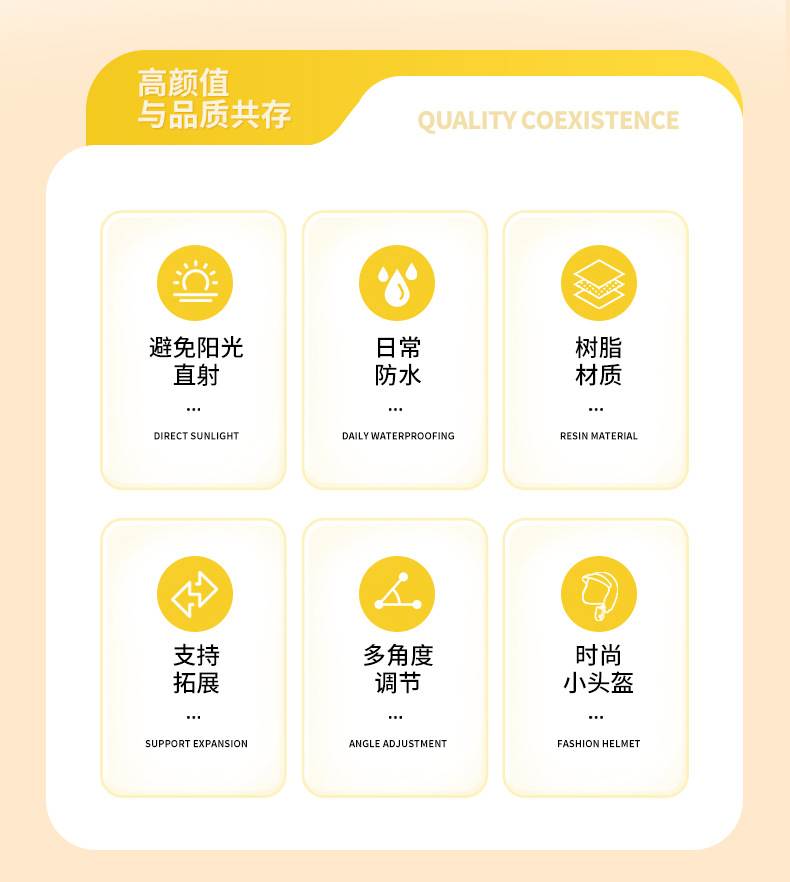 高颜值
与品质共存

QUALITY COEXISTENCE

避免阳光
直射
...
DIRECT SUNLIGHT

日常
防水
...
DAILY WATERPROOFING

树脂
材质
...
RESIN MATERIAL

支持
拓展
...
SUPPORT EXPANSION

多角度
调节
...
ANGLE ADJUSTMENT

时尚
小头盔
...
FASHION HELMET